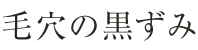 毛穴の黒ずみ